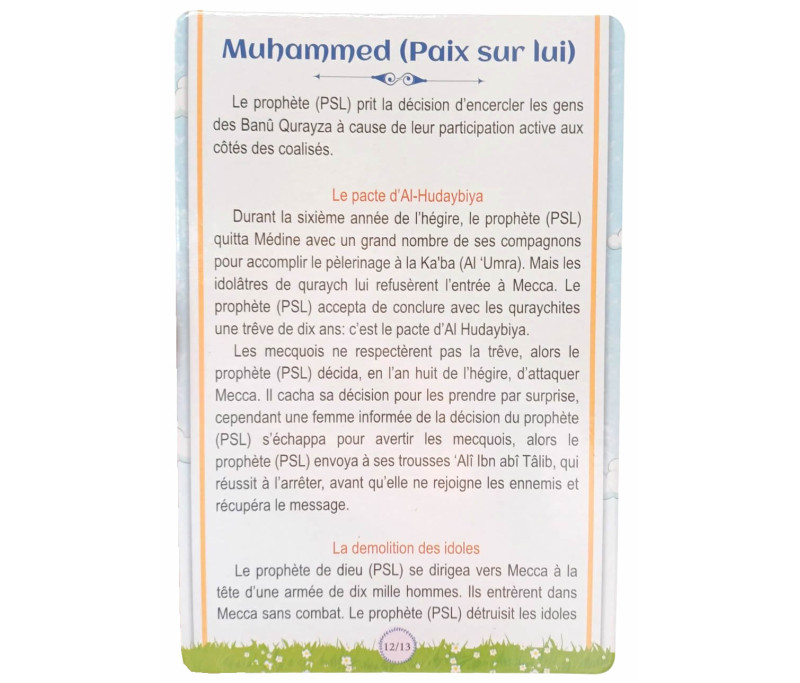 Muhammed (Paix sur lui)

Le prophète (PSL) prit la décision d'encercler les gens des Banû Qurayza à cause de leur participation active aux côtés des coalisés.

Le pacte d'Al-Hudaybiya

Durant la sixième année de l'hégire, le prophète (PSL) quitta Médine avec un grand nombre de ses compagnons pour accomplir le pèlerinage à la Ka'ba (Al 'Umra). Mais les idolâtres de quraych lui refusèrent l'entrée à Mecca. Le prophète (PSL) accepta de conclure avec les quraychites une trêve de dix ans: c'est le pacte d'Al Hudaybiya.

Les mecquois ne respectèrent pas la trêve, alors le prophète (PSL) décida, en l'an huit de l'hégire, d'attaquer Mecca. Il cacha sa décision pour les prendre par surprise, cependant une femme informée de la décision du prophète (PSL) s'échappa pour avertir les mecquois, alors le prophète (PSL) envoya à ses trousses 'Alî Ibn abî Tâlib, qui réussit à l'arrêter, avant qu'elle ne rejoigne les ennemis et récupéra le message.

La demolition des idoles

Le prophète de dieu (PSL) se dirigea vers Mecca à la tête d'une armée de dix mille hommes. Ils entrèrent dans Mecca sans combat. Le prophète (PSL) détruisit les idoles

12/13